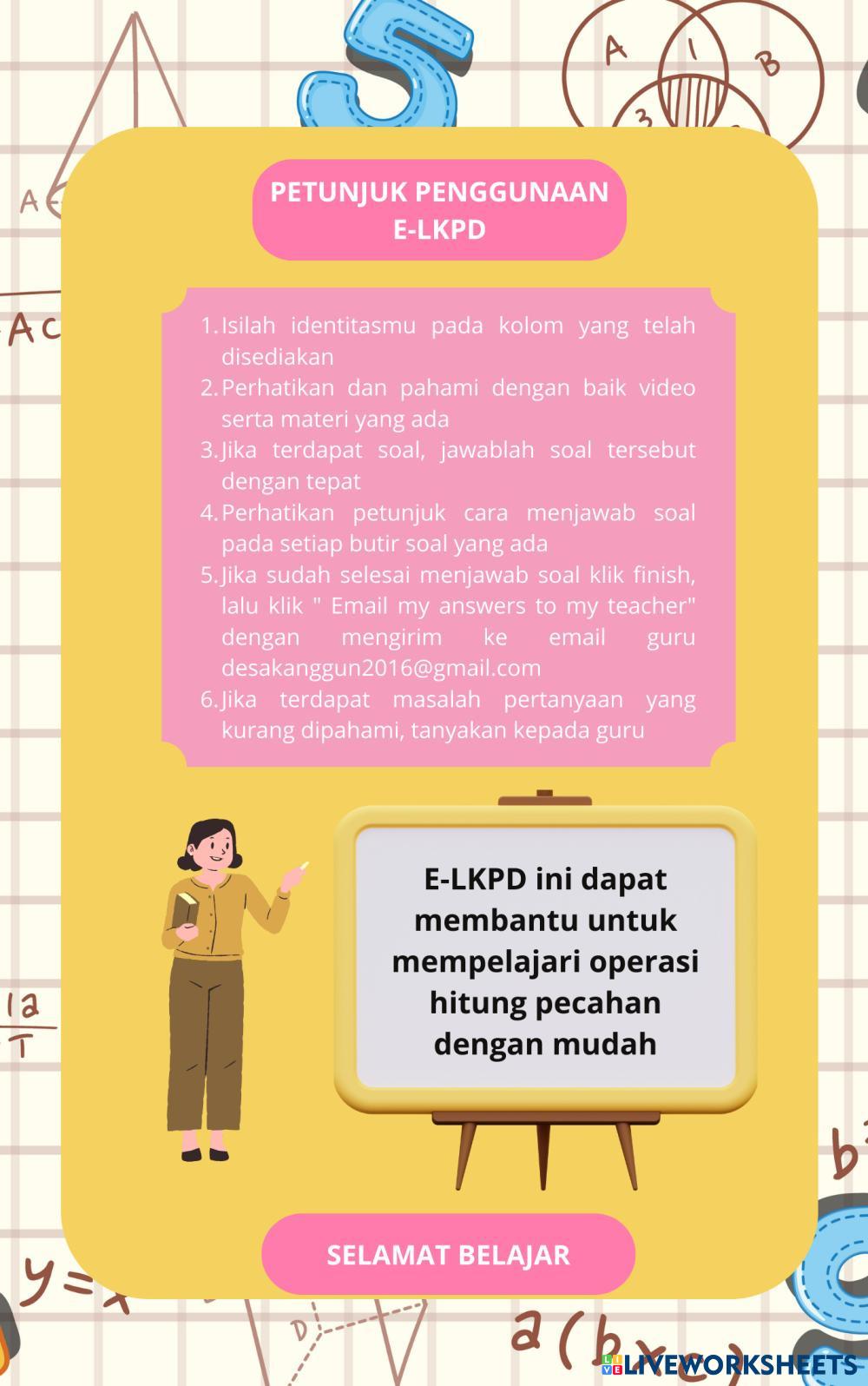 PETUNJUK PENGGUNAAN E-LKPD

1. Isilah identitasmu pada kolom yang telah disediakan
2. Perhatikan dan pahami dengan baik video serta materi yang ada
3. Jika terdapat soal, jawablah soal tersebut dengan tepat
4. Perhatikan petunjuk cara menjawab soal pada setiap butir soal yang ada
5. Jika sudah selesai menjawab soal klik finish, lalu klik " Email my answers to my teacher" dengan mengirim ke email guru desakanggun2016@gmail.com
6. Jika terdapat masalah pertanyaan yang kurang dipahami, tanyakan kepada guru

E-LKPD ini dapat membantu untuk mempelajari operasi hitung pecahan dengan mudah

SELAMAT BELAJAR

LIVEWORKSHEETS